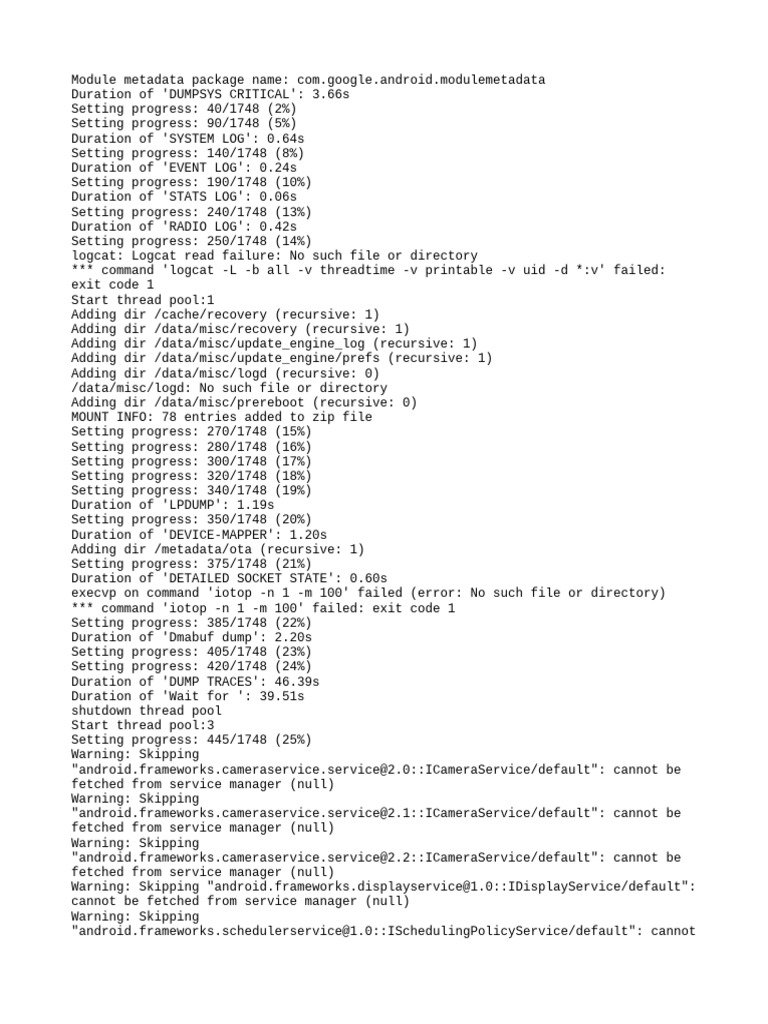 Module metadata package name: com.google.android.modulemetadata
Duration of 'DUMPSYS CRITICAL': 3.66s
Setting progress: 40/1748 (2%)
Setting progress: 90/1748 (5%)
Duration of 'SYSTEM LOG': 0.64s
Setting progress: 140/1748 (8%)
Duration of 'EVENT LOG': 0.24s
Setting progress: 190/1748 (10%)
Duration of 'STATS LOG': 0.06s
Setting progress: 240/1748 (13%)
Duration of 'RADIO LOG': 0.42s
Setting progress: 250/1748 (14%)
logcat: Logcat read failure: No such file or directory
*** command 'logcat -L -b all -v threadtime -v printable -v uid -d *:v' failed: exit code 1
Start thread pool:1
Adding dir /cache/recovery (recursive: 1)
Adding dir /data/misc/recovery (recursive: 1)
Adding dir /data/misc/update_engine_log (recursive: 1)
Adding dir /data/misc/update_engine/prefs (recursive: 1)
Adding dir /data/misc/logd (recursive: 0)
/data/misc/logd: No such file or directory
Adding dir /data/misc/prereboot (recursive: 0)
MOUNT INFO: 78 entries added to zip file
Setting progress: 270/1748 (15%)
Setting progress: 280/1748 (16%)
Setting progress: 300/1748 (17%)
Setting progress: 320/1748 (18%)
Setting progress: 340/1748 (19%)
Duration of 'LPDUMP': 1.19s
Setting progress: 350/1748 (20%)
Duration of 'DEVICE-MAPPER': 1.20s
Adding dir /metadata/ota (recursive: 1)
Setting progress: 375/1748 (21%)
Duration of 'DETAILED SOCKET STATE': 0.60s
execvp on command 'iotop -n 1 -m 100' failed (error: No such file or directory)
*** command 'iotop -n 1 -m 100' failed: exit code 1
Setting progress: 385/1748 (22%)
Duration of 'Dmabuf dump': 2.20s
Setting progress: 405/1748 (23%)
Setting progress: 420/1748 (24%)
Duration of 'DUMP TRACES': 46.39s
Duration of 'Wait for ': 39.51s
shutdown thread pool
Start thread pool:3
Setting progress: 445/1748 (25%)
Warning: Skipping "android.frameworks.cameraservice.service@2.0::ICameraService/default": cannot be fetched from service manager (null)
Warning: Skipping "android.frameworks.cameraservice.service@2.1::ICameraService/default": cannot be fetched from service manager (null)
Warning: Skipping "android.frameworks.cameraservice.service@2.2::ICameraService/default": cannot be fetched from service manager (null)
Warning: Skipping "android.frameworks.displayservice@1.0::IDisplayService/default": cannot be fetched from service manager (null)
Warning: Skipping "android.frameworks.schedulerservice@1.0::ISchedulingPolicyService/default": cannot